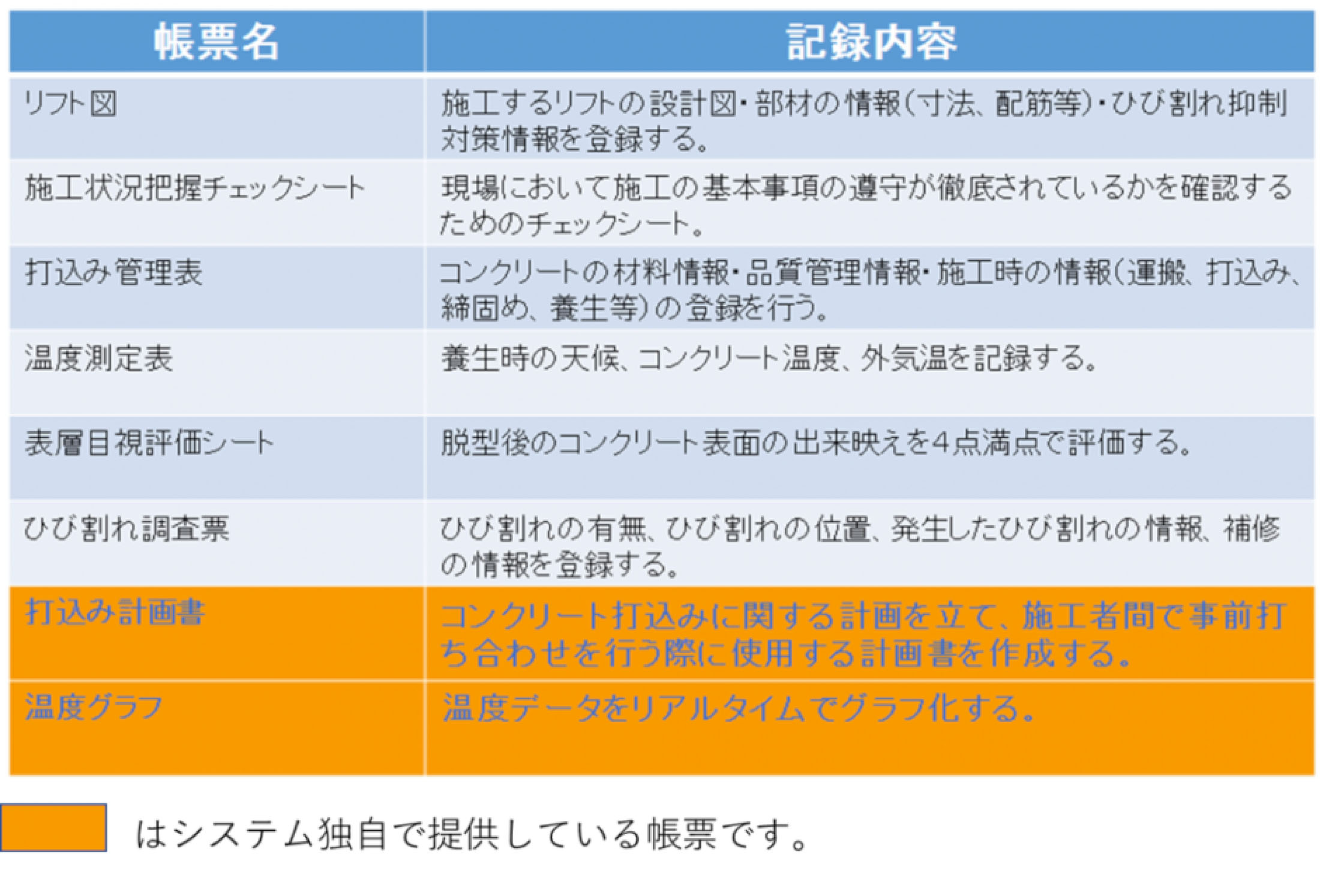 | 帳票名 | 記録内容 |
|---|---|
| リフト図 | 施工するリフトの設計図・部材の情報(寸法、配筋等)・ひび割れ抑制対策情報を登録する。 |
| 施工状況把握チェックシート | 現場において施工の基本事項の遵守が徹底されているかを確認するためのチェックシート。 |
| 打込み管理表 | コンクリートの材料情報・品質管理情報・施工時の情報(運搬、打込み、締固め、養生等)の登録を行う。 |
| 温度測定表 | 養生時の天候、コンクリート温度、外気温を記録する。 |
| 表層目視評価シート | 脱型後のコンクリート表面の出来映えを4点満点で評価する。 |
| ひび割れ調査票 | ひび割れの有無、ひび割れの位置、発生したひび割れの情報、補修の情報を登録する。 |
| 打込み計画書 | コンクリート打込みに関する計画を立て、施工者間で事前打ち合わせを行う際に使用する計画書を作成する。 |
| 温度グラフ | 温度データをリアルタイムでグラフ化する。 |

はシステム独自で提供している帳票です。